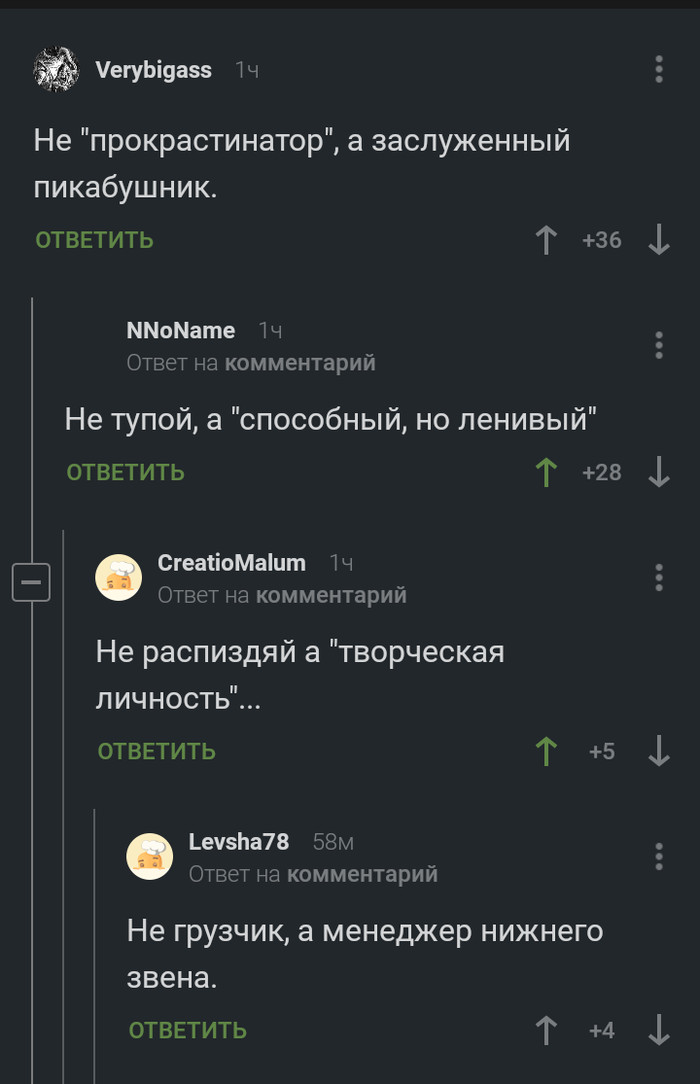 Verybigass 1ч

Не "прокрастинатор", а заслуженный пикабушник.

ОТВЕТИТЬ +36

NNoName 1ч
Ответ на комментарий

Не тупой, а "способный, но ленивый"

ОТВЕТИТЬ +28

CreatioMalum 1ч
Ответ на комментарий

Не распиздяй а "творческая личность"...

ОТВЕТИТЬ +5

Levsha78 58м
Ответ на комментарий

Не грузчик, а менеджер нижнего звена.

ОТВЕТИТЬ +4